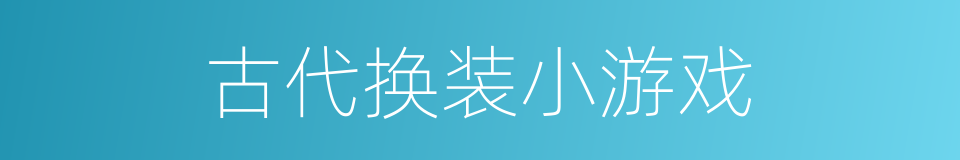 古代换装小游戏